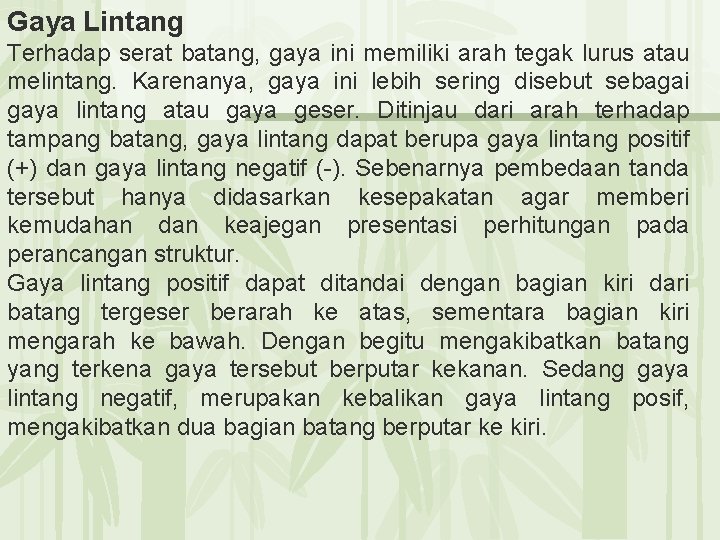 Gaya Lintang

Terhadap serat batang, gaya ini memiliki arah tegak lurus atau melintang. Karenanya, gaya ini lebih sering disebut sebagai gaya lintang atau gaya geser. Ditinjau dari arah terhadap tampang batang, gaya lintang dapat berupa gaya lintang positif (+) dan gaya lintang negatif (-). Sebenarnya pembedaan tanda tersebut hanya didasarkan kesepakatan agar memberi kemudahan dan keajegan presentasi perhitungan pada perancangan struktur.

Gaya lintang positif dapat ditandai dengan bagian kiri dari batang tergeser berarah ke atas, sementara bagian kiri mengarah ke bawah. Dengan begitu mengakibatkan batang yang terkena gaya tersebut berputar kekanan. Sedang gaya lintang negatif, merupakan kebalikan gaya lintang posif, mengakibatkan dua bagian batang berputar ke kiri.